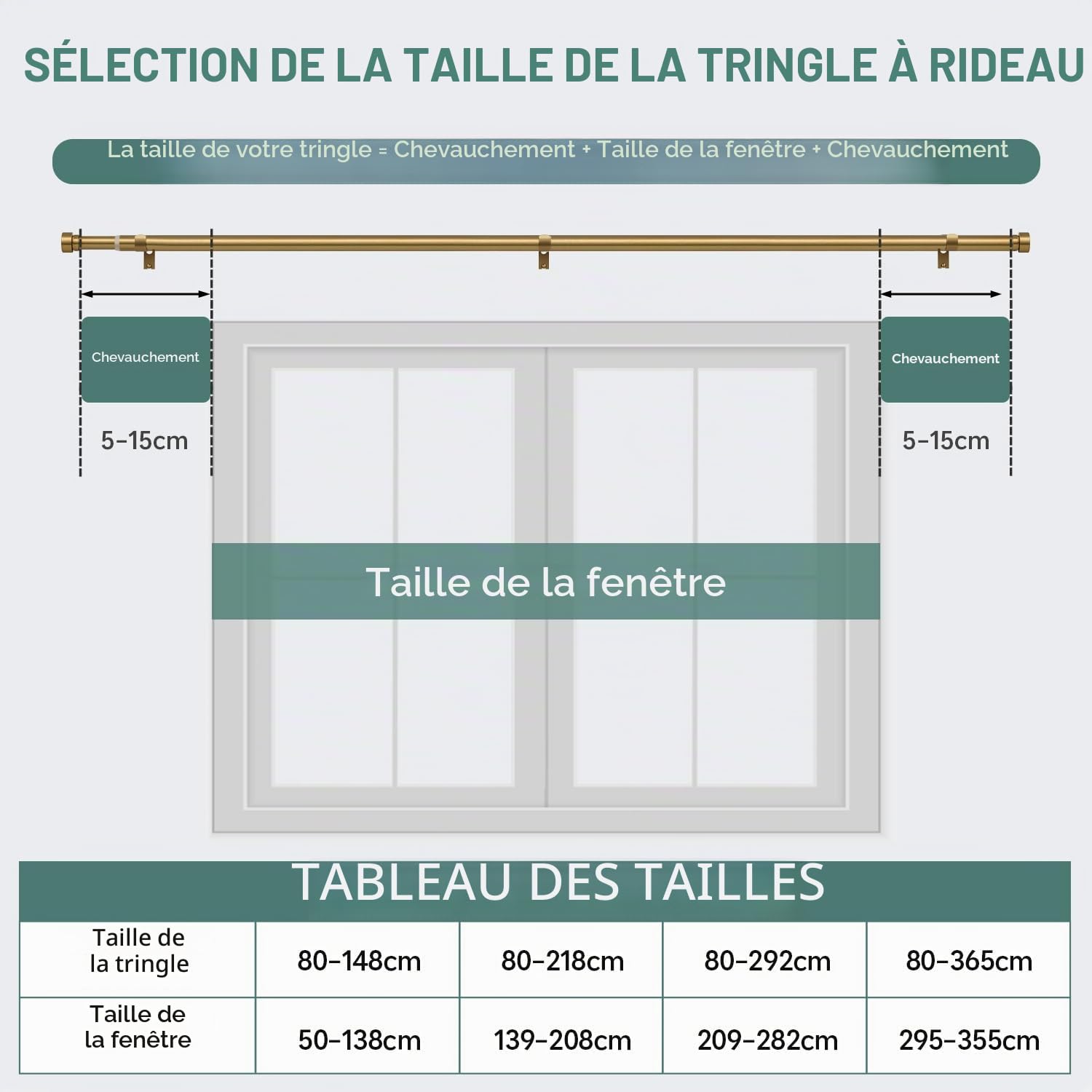 SÉLECTION DE LA TAILLE DE LA TRINGLE À RIDEAU

La taille de votre tringle = Chevauchement + Taille de la fenêtre + Chevauchement

Chevauchement

5-15cm

Chevauchement

5-15cm

Taille de la fenêtre

TABLEAU DES TAILLES

| Taille de la tringle | 80-148cm | 80-218cm | 80-292cm | 80-365cm |
|---|---|---|---|---|
| Taille de la fenêtre | 50-138cm | 139-208cm | 209-282cm | 295-355cm |